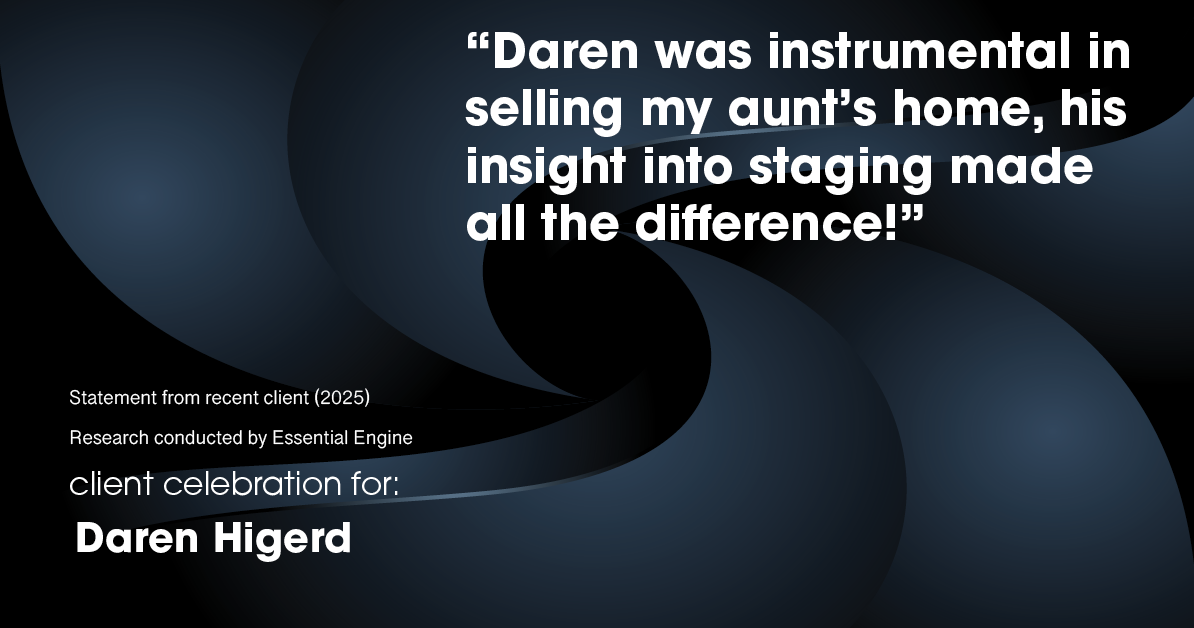 “Daren was instrumental in selling my aunt’s home, his insight into staging made all the difference!”

Statement from recent client (2025)

Research conducted by Essential Engine

client celebration for:

Daren Higerd